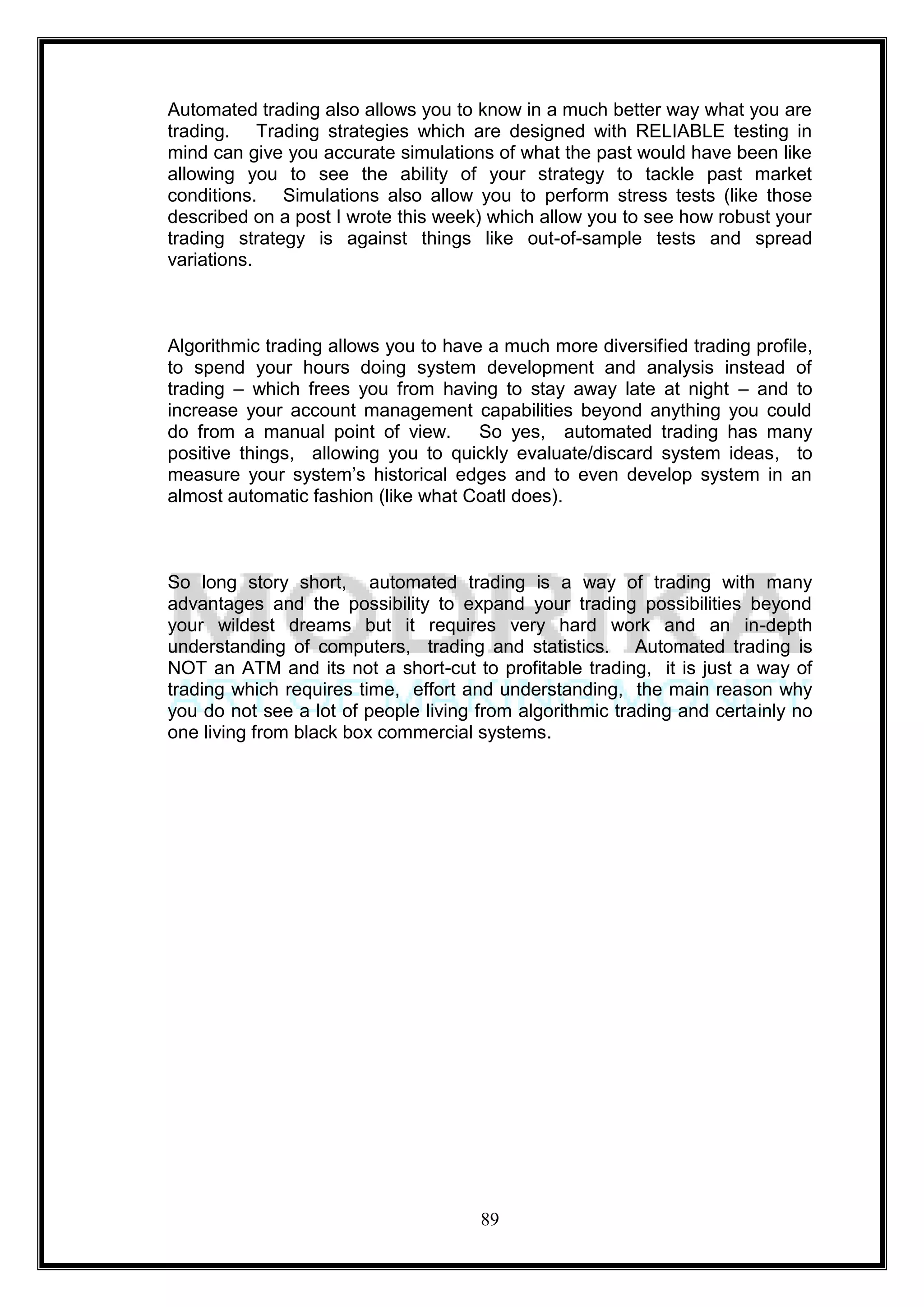 Automated trading also allows you to know in a much better way what you are trading. Trading strategies which are designed with RELIABLE testing in mind can give you accurate simulations of what the past would have been like allowing you to see the ability of your strategy to tackle past market conditions. Simulations also allow you to perform stress tests (like those described on a post I wrote this week) which allow you to see how robust your trading strategy is against things like out-of-sample tests and spread variations.

Algorithmic trading allows you to have a much more diversified trading profile, to spend your hours doing system development and analysis instead of trading – which frees you from having to stay away late at night – and to increase your account management capabilities beyond anything you could do from a manual point of view. So yes, automated trading has many positive things, allowing you to quickly evaluate/discard system ideas, to measure your system's historical edges and to even develop system in an almost automatic fashion (like what Coatl does).

So long story short, automated trading is a way of trading with many advantages and the possibility to expand your trading possibilities beyond your wildest dreams but it requires very hard work and an in-depth understanding of computers, trading and statistics. Automated trading is NOT an ATM and its not a short-cut to profitable trading, it is just a way of trading which requires time, effort and understanding, the main reason why you do not see a lot of people living from algorithmic trading and certainly no one living from black box commercial systems.

MODRIKA
ART OF MAKING MONEY

89